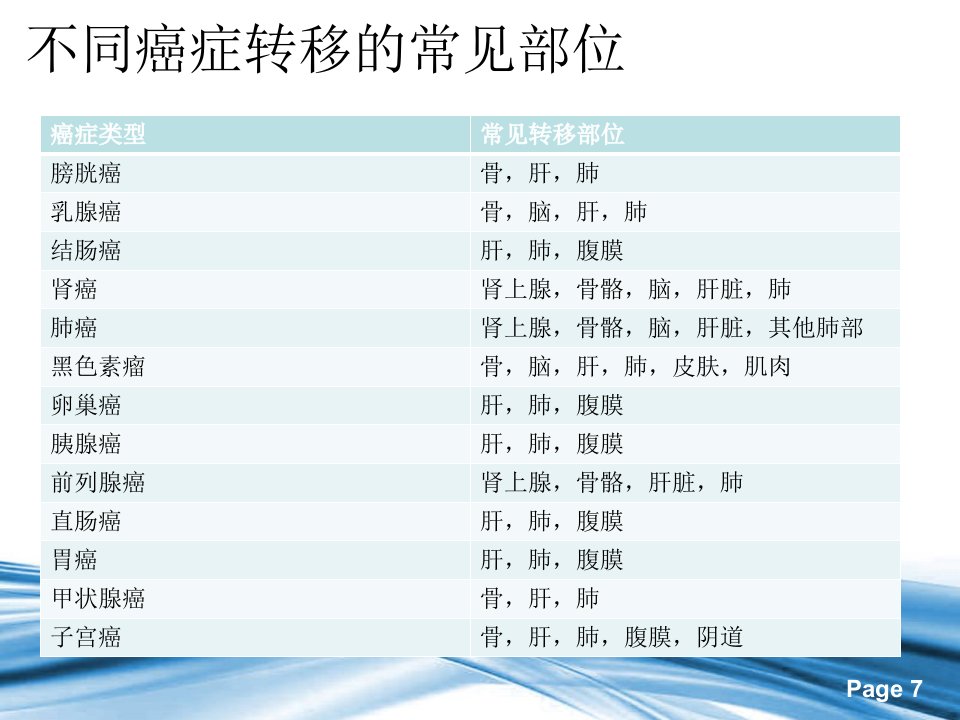 不同癌症转移的常见部位

| 癌症类型 | 常见转移部位 |
|---|---|
| 膀胱癌 | 骨，肝，肺 |
| 乳腺癌 | 骨，脑，肝，肺 |
| 结肠癌 | 肝，肺，腹膜 |
| 肾癌 | 肾上腺，骨骼，脑，肝脏，肺 |
| 肺癌 | 肾上腺，骨骼，脑，肝脏，其他肺部 |
| 黑色素瘤 | 骨，脑，肝，肺，皮肤，肌肉 |
| 卵巢癌 | 肝，肺，腹膜 |
| 胰腺癌 | 肝，肺，腹膜 |
| 前列腺癌 | 肾上腺，骨骼，肝脏，肺 |
| 直肠癌 | 肝，肺，腹膜 |
| 胃癌 | 肝，肺，腹膜 |
| 甲状腺癌 | 骨，肝，肺 |
| 子宫癌 | 骨，肝，肺，腹膜，阴道 |

Page 7